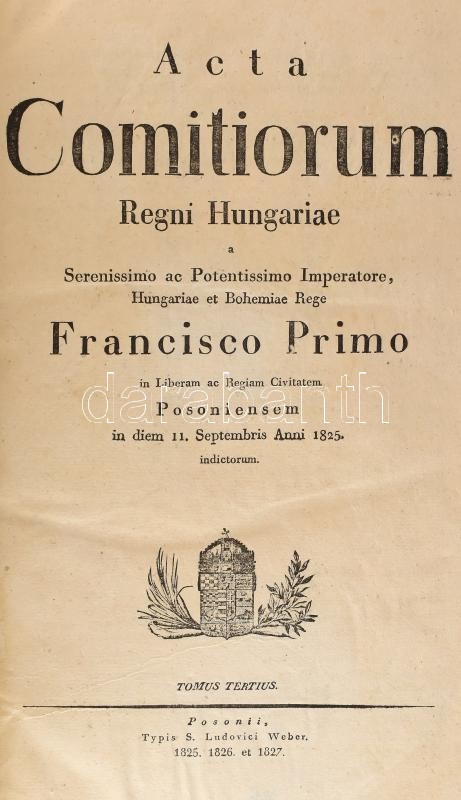 Acta
Comitiorum
Regni Hungariae
a
Serenissimo ac Potentissimo Imperatore,
Hungariae et Bohemiae Rege
Francisco Primo
in Liberam ac Regiam Civitatem
Posoniensem
in diem 11. Septembris Anni 1825.
indictorum.

darabanth

TOMUS TERTIUS.

Posonii,
Typis S. Ludovici Weber.
1825. 1826. et 1827.